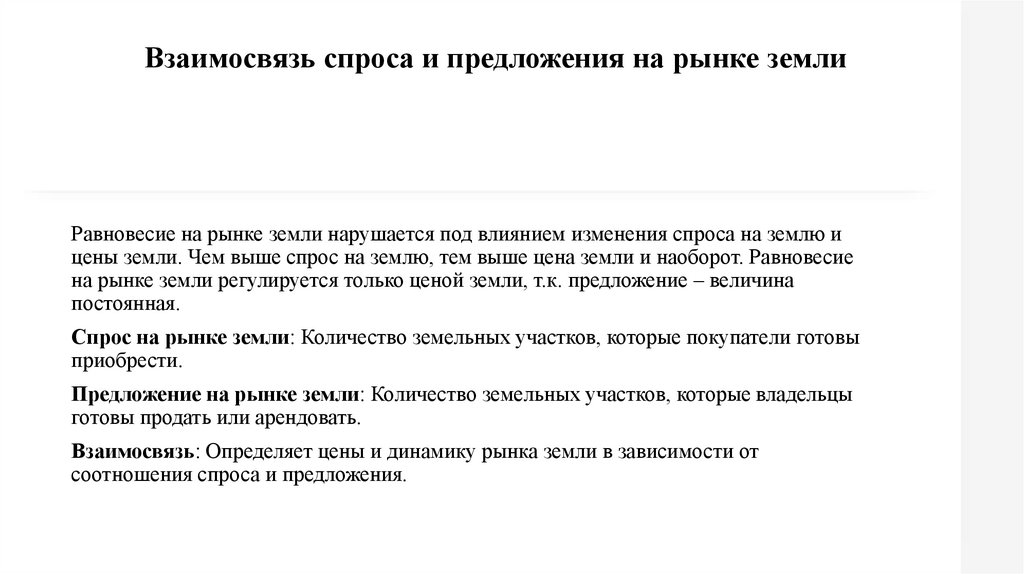 Взаимосвязь спроса и предложения на рынке земли

Равновесие на рынке земли нарушается под влиянием изменения спроса на землю и цены земли. Чем выше спрос на землю, тем выше цена земли и наоборот. Равновесие на рынке земли регулируется только ценой земли, т.к. предложение – величина постоянная.

Спрос на рынке земли: Количество земельных участков, которые покупатели готовы приобрести.

Предложение на рынке земли: Количество земельных участков, которые владельцы готовы продать или арендовать.

Взаимосвязь: Определяет цены и динамику рынка земли в зависимости от соотношения спроса и предложения.